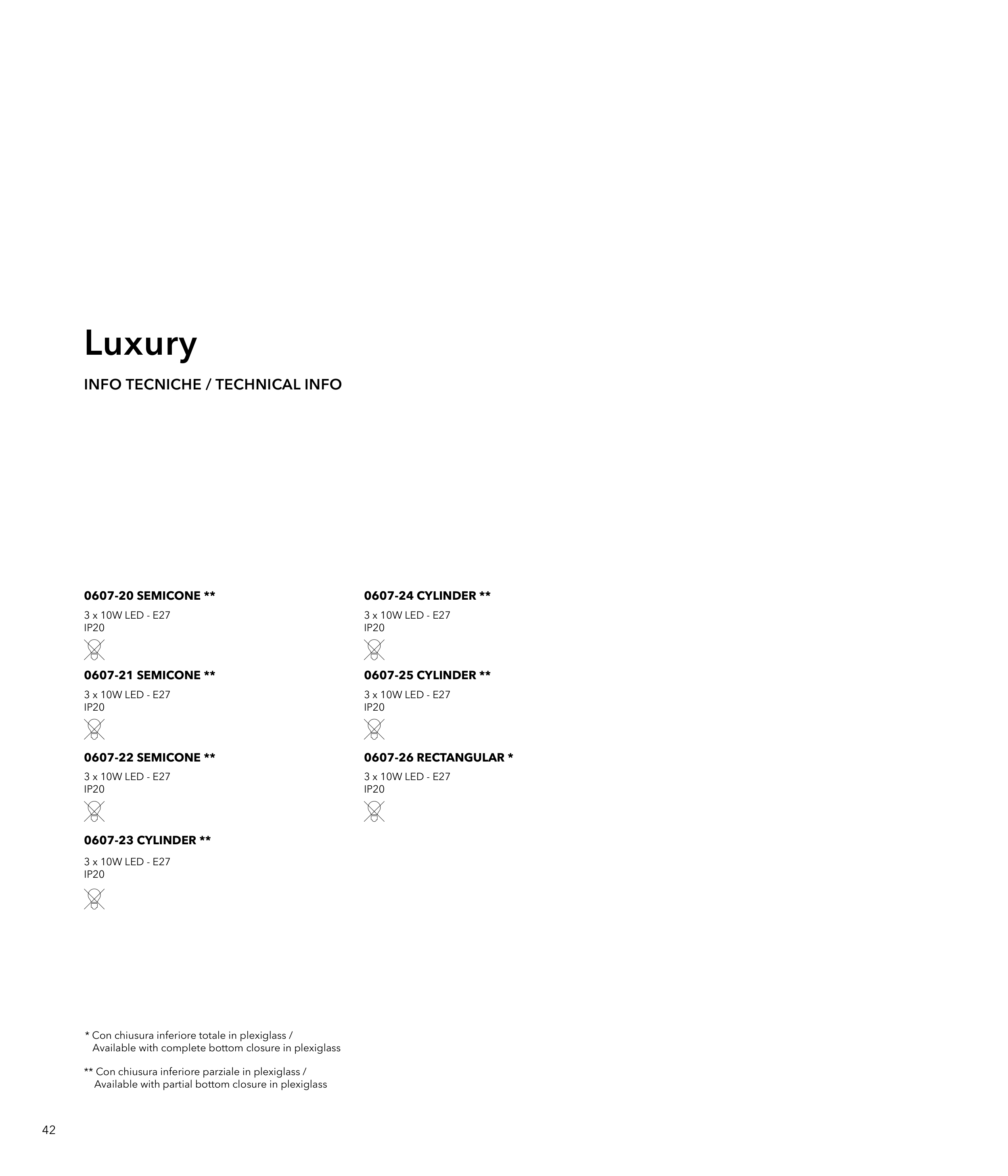 Luxury

INFO TECNICHE / TECHNICAL INFO

0607-20 SEMICONE **

3 x 10W LED - E27
IP20

0607-21 SEMICONE **

3 x 10W LED - E27
IP20

0607-22 SEMICONE **

3 x 10W LED - E27
IP20

0607-23 CYLINDER **

3 x 10W LED - E27
IP20

0607-24 CYLINDER **

3 x 10W LED - E27
IP20

0607-25 CYLINDER **

3 x 10W LED - E27
IP20

0607-26 RECTANGULAR *

3 x 10W LED - E27
IP20

* Con chiusura inferiore totale in plexiglass /
Available with complete bottom closure in plexiglass

** Con chiusura inferiore parziale in plexiglass /
Available with partial bottom closure in plexiglass

42